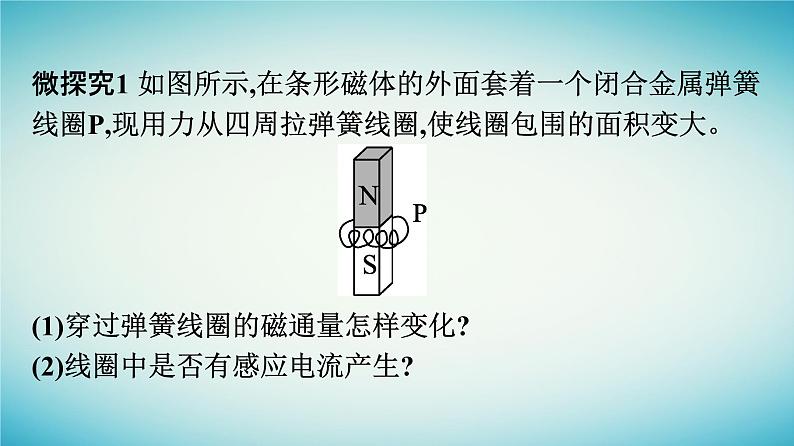 微探究1 如图所示,在条形磁体的外面套着一个闭合金属弹簧线圈P,现用力从四周拉弹簧线圈,使线圈包围的面积变大。

N

P

S

(1)穿过弹簧线圈的磁通量怎样变化?
(2)线圈中是否有感应电流产生?